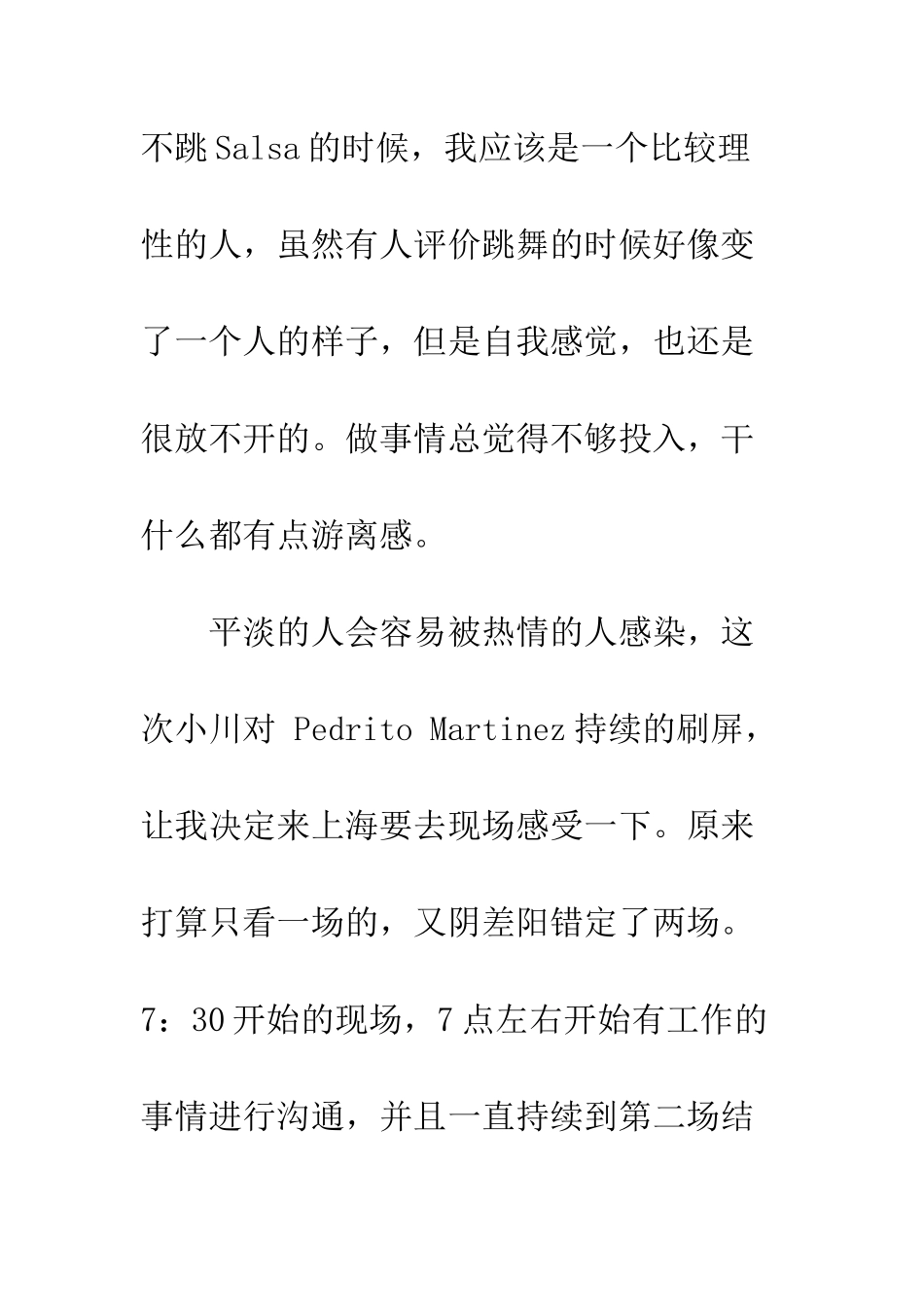 不跳Salsa的时候，我应该是一个比较理性的人，虽然有人评价跳舞的时候好像变了一个人的样子，但是自我感觉，也还是很放不开的。做事情总觉得不够投入，干什么都有点游离感。

平淡的人会容易被热情的人感染，这次小川对 Pedrito Martinez持续的刷屏，让我决定来上海要去现场感受一下。原来打算只看一场的，又阴差阳错定了两场。7：30开始的现场，7点左右开始有工作的事情进行沟通，并且一直持续到第二场结